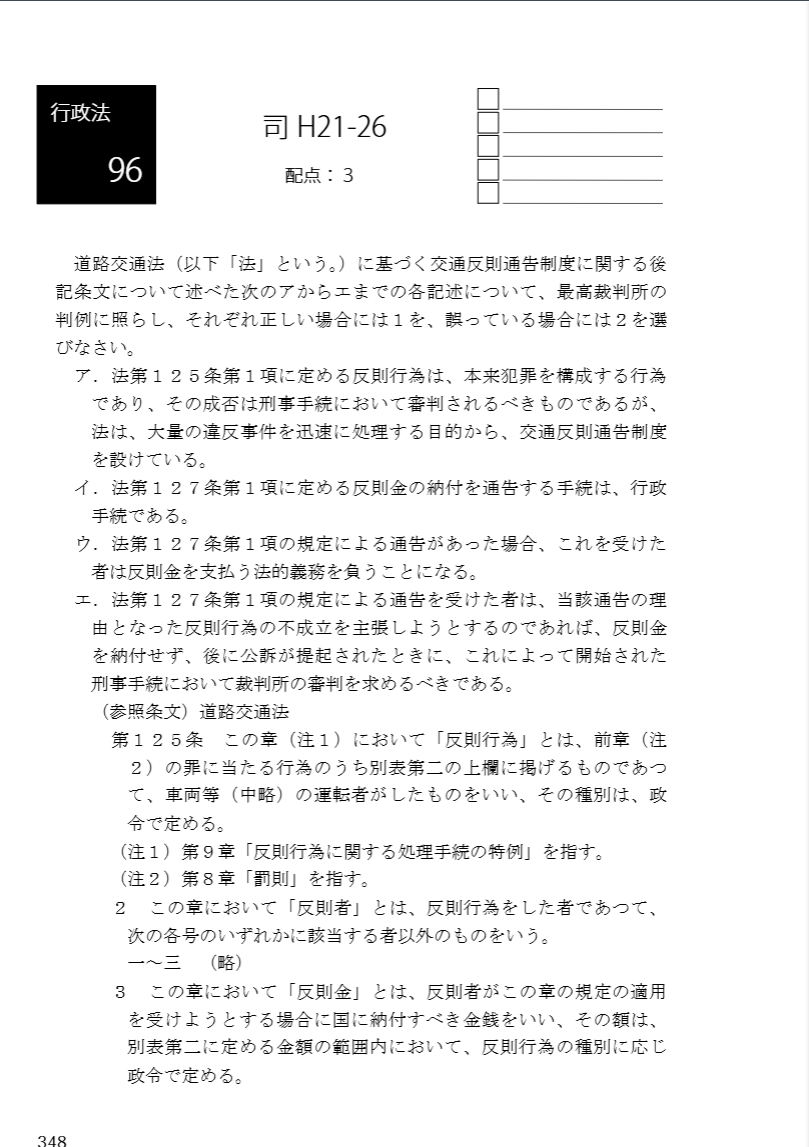 行政法
96

司 H21-26

配点：3

道路交通法（以下「法」という。）に基づく交通反則通告制度に関する後記条文について述べた次のアからエまでの各記述について、最高裁判所の判例に照らし、それぞれ正しい場合には１を、誤っている場合には２を選びなさい。

ア．法第１２５条第１項に定める反則行為は、本来犯罪を構成する行為であり、その成否は刑事手続において審判されるべきものであるが、法は、大量の違反事件を迅速に処理する目的から、交通反則通告制度を設けている。

イ．法第１２７条第１項に定める反則金の納付を通告する手続は、行政手続である。

ウ．法第１２７条第１項の規定による通告があった場合、これを受けた者は反則金を支払う法的義務を負うことになる。

エ．法第１２７条第１項の規定による通告を受けた者は、当該通告の理由となった反則行為の不成立を主張しようとするのであれば、反則金を納付せず、後に公訴が提起されたときに、これによって開始された刑事手続において裁判所の審判を求めるべきである。

（参照条文）道路交通法

第１２５条　この章（注１）において「反則行為」とは、前章（注２）の罪に当たる行為のうち別表第二の上欄に掲げるものであつて、車両等（中略）の運転者がしたものをいい、その種別は、政令で定める。

（注１）第９章「反則行為に関する処理手続の特例」を指す。

（注２）第８章「罰則」を指す。

２　この章において「反則者」とは、反則行為をした者であつて、次の各号のいずれかに該当する者以外のものをいう。

一～三　（略）

３　この章において「反則金」とは、反則者がこの章の規定の適用を受けようとする場合に国に納付すべき金銭をいい、その額は、別表第二に定める金額の範囲内において、反則行為の種別に応じ政令で定める。

348